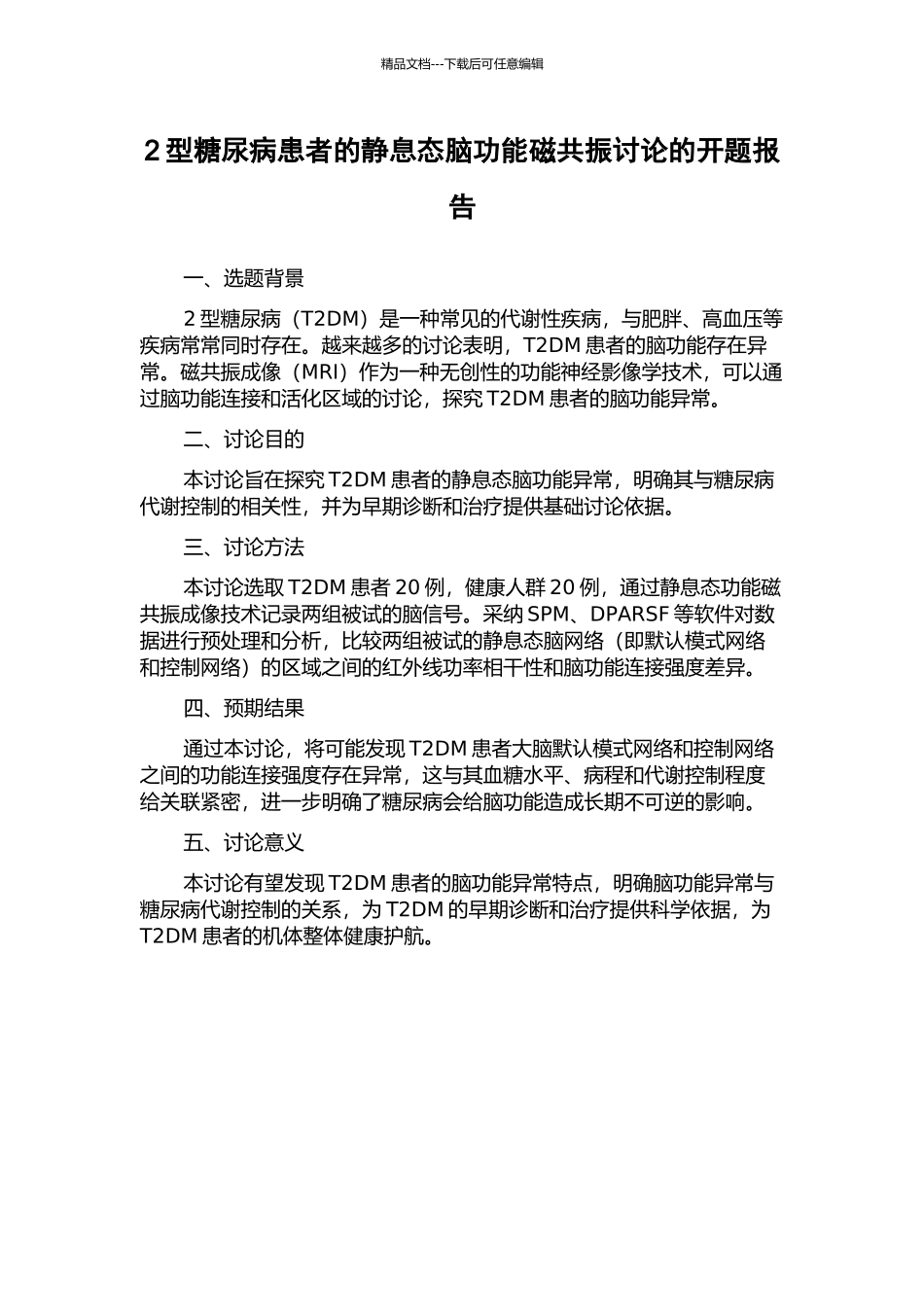 精品文档---下载后可任意编辑

2 型糖尿病患者的静息态脑功能磁共振讨论的开题报告

一、选题背景

2 型糖尿病（T2DM）是一种常见的代谢性疾病，与肥胖、高血压等疾病常常同时存在。越来越多的讨论表明，T2DM 患者的脑功能存在异常。磁共振成像（MRI）作为一种无创性的功能神经影像学技术，可以通过脑功能连接和活化区域的讨论，探究 T2DM 患者的脑功能异常。

二、讨论目的

本讨论旨在探究 T2DM 患者的静息态脑功能异常，明确其与糖尿病代谢控制的相关性，并为早期诊断和治疗提供基础讨论依据。

三、讨论方法

本讨论选取 T2DM 患者 20 例，健康人群 20 例，通过静息态功能磁共振成像技术记录两组被试的脑信号。采纳 SPM、DPARSF 等软件对数据进行预处理和分析，比较两组被试的静息态脑网络（即默认模式网络和控制网络）的区域之间的红外线功率相干性和脑功能连接强度差异。

四、预期结果

通过本讨论，将可能发现 T2DM 患者大脑默认模式网络和控制网络之间的功能连接强度存在异常，这与其血糖水平、病程和代谢控制程度给关联紧密，进一步明确了糖尿病会给脑功能造成长期不可逆的影响。

五、讨论意义

本讨论有望发现 T2DM 患者的脑功能异常特点，明确脑功能异常与糖尿病代谢控制的关系，为 T2DM 的早期诊断和治疗提供科学依据，为 T2DM 患者的机体整体健康护航。